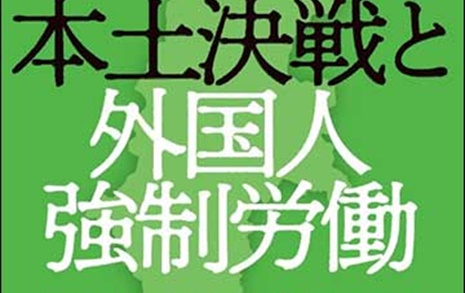 本土決戦と
外国人
強制労働